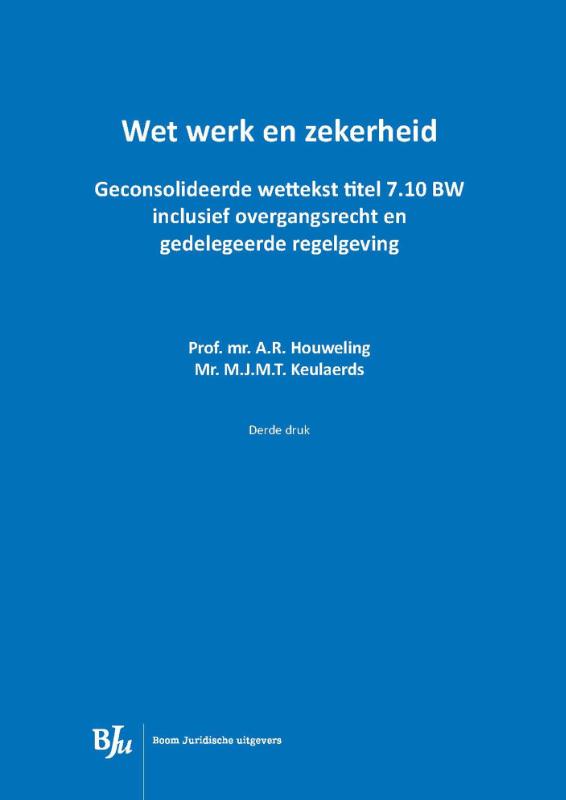 Wet werk en zekerheid

Geconsolideerde wettekst titel 7.10 BW
inclusief overgangsrecht en
gedelegeerde regelgeving

Prof. mr. A.R. Houweling
Mr. M.J.M.T. Keulaerds

Derde druk

BJu

Boom Juridische uitgevers